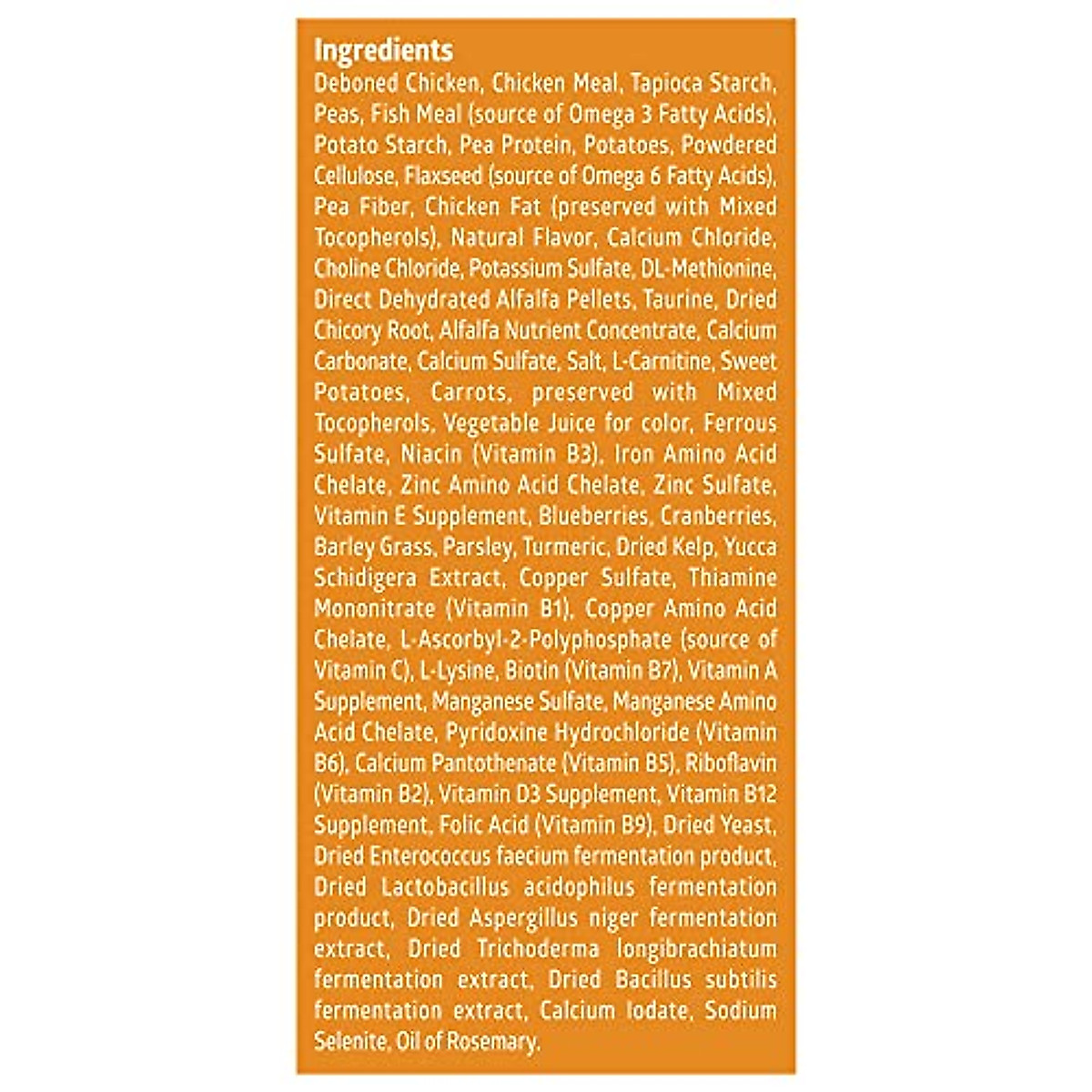 Ingredients
Deboned Chicken, Chicken Meal, Tapioca Starch, Peas, Fish Meal (source of Omega 3 Fatty Acids), Potato Starch, Pea Protein, Potatoes, Powdered Cellulose, Flaxseed (source of Omega 6 Fatty Acids), Pea Fiber, Chicken Fat (preserved with Mixed Tocopherols), Natural Flavor, Calcium Chloride, Choline Chloride, Potassium Sulfate, DL-Methionine, Direct Dehydrated Alfalfa Pellets, Taurine, Dried Chicory Root, Alfalfa Nutrient Concentrate, Calcium Carbonate, Calcium Sulfate, Salt, L-Carnitine, Sweet Potatoes, Carrots, preserved with Mixed Tocopherols, Vegetable Juice for color, Ferrous Sulfate, Niacin (Vitamin B3), Iron Amino Acid Chelate, Zinc Amino Acid Chelate, Zinc Sulfate, Vitamin E Supplement, Blueberries, Cranberries, Barley Grass, Parsley, Turmeric, Dried Kelp, Yucca Schidigera Extract, Copper Sulfate, Thiamine Mononitrate (Vitamin B1), Copper Amino Acid Chelate, L-Ascorbyl-2-Polyphosphate (source of Vitamin C), L-Lysine, Biotin (Vitamin B7), Vitamin A Supplement, Manganese Sulfate, Manganese Amino Acid Chelate, Pyridoxine Hydrochloride (Vitamin B6), Calcium Pantothenate (Vitamin B5), Riboflavin (Vitamin B2), Vitamin D3 Supplement, Vitamin B12 Supplement, Folic Acid (Vitamin B9), Dried Yeast, Dried Enterococcus faecium fermentation product, Dried Lactobacillus acidophilus fermentation product, Dried Aspergillus niger fermentation extract, Dried Trichoderma longibrachiatum fermentation extract, Dried Bacillus subtilis fermentation extract, Calcium Iodate, Sodium Selenite, Oil of Rosemary.